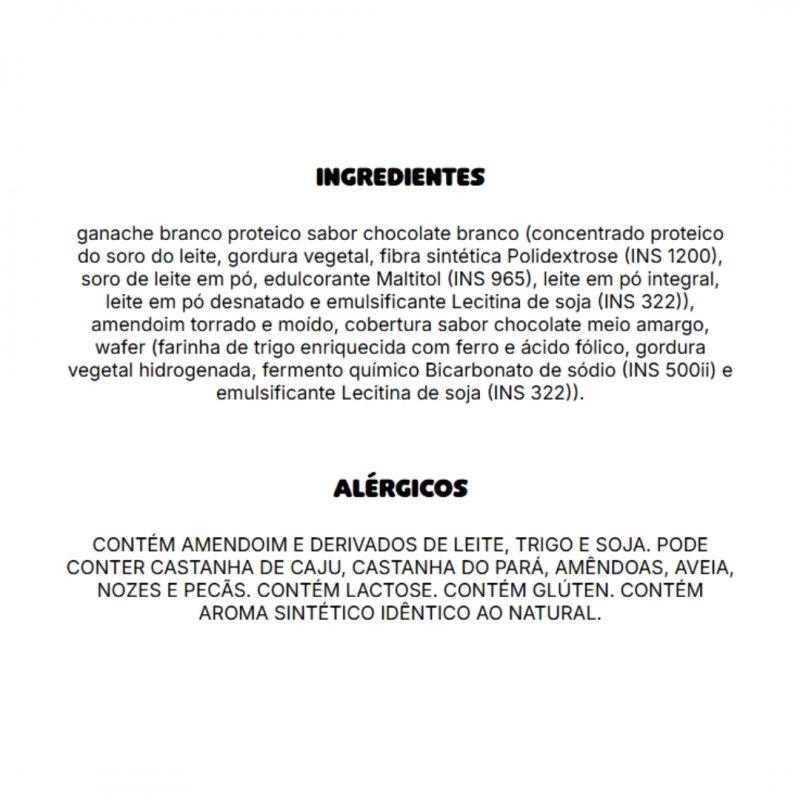 INGREDIENTES

ganache branco proteico sabor chocolate branco (concentrado proteico do soro do leite, gordura vegetal, fibra sintética Polidextrose (INS 1200), soro de leite em pó, edulcorante Maltitol (INS 965), leite em pó integral, leite em pó desnatado e emulsificante Lecitina de soja (INS 322)), amendoim torrado e moído, cobertura sabor chocolate meio amargo, wafer (farinha de trigo enriquecida com ferro e ácido fólico, gordura vegetal hidrogenada, fermento químico Bicarbonato de sódio (INS 500ii) e emulsificante Lecitina de soja (INS 322)).

ALÉRGICOS

CONTÉM AMENDOIM E DERIVADOS DE LEITE, TRIGO E SOJA. PODE CONTER CASTANHA DE CAJU, CASTANHA DO PARÁ, AMÊNDOAS, AVEIA, NOZES E PECÃS. CONTÉM LACTOSE. CONTÉM GLÚTEN. CONTÉM AROMA SINTÉTICO IDÊNTICO AO NATURAL.